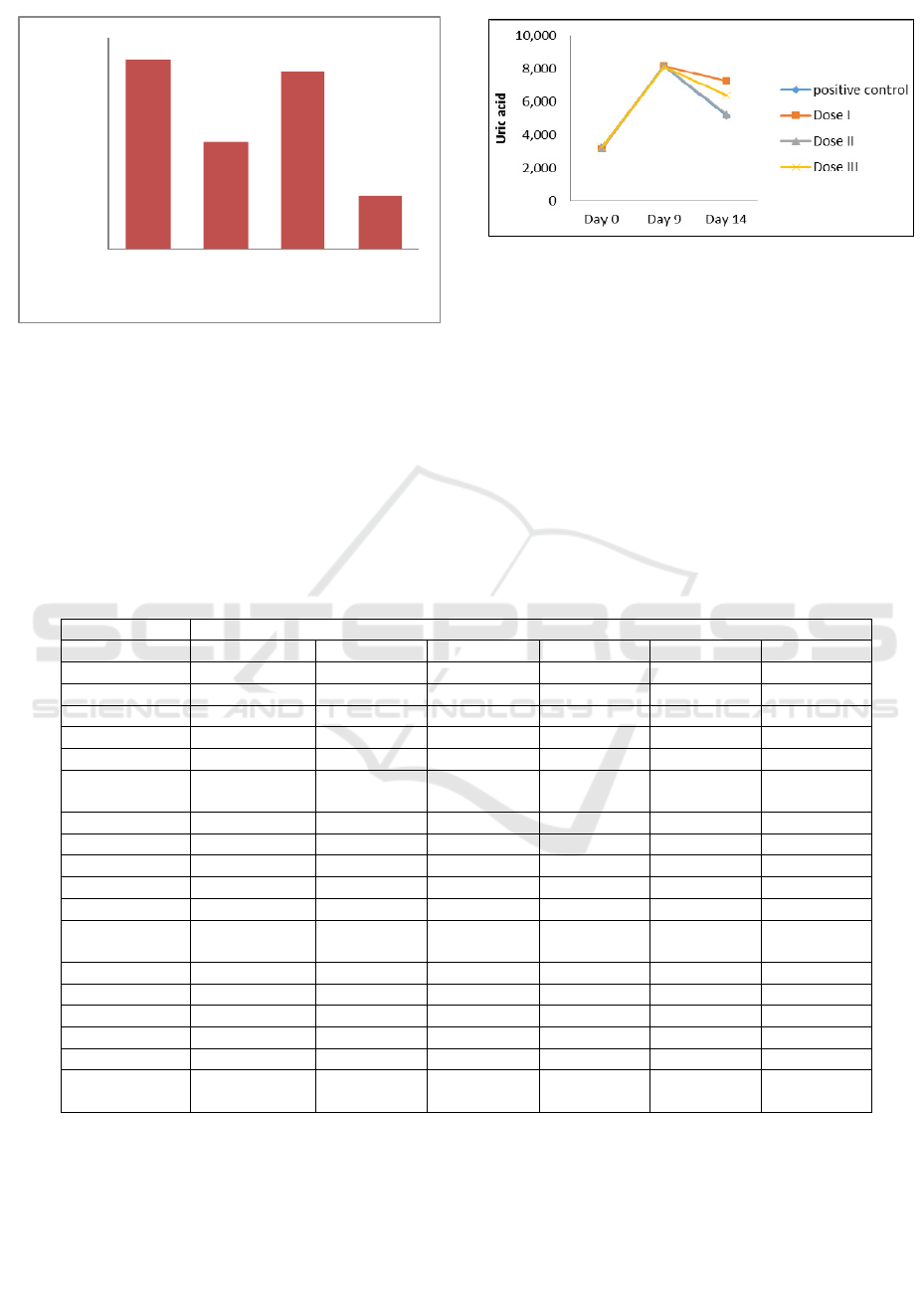 10,000
8,000
6,000
4,000
2,000
0
Uric acid
Day 0
Day 9
Day 14
positive control
Dose I
Dose II
Dose III

SCITEPRESS
SCIENCE AND TECHNOLOGY PUBLICATIONS